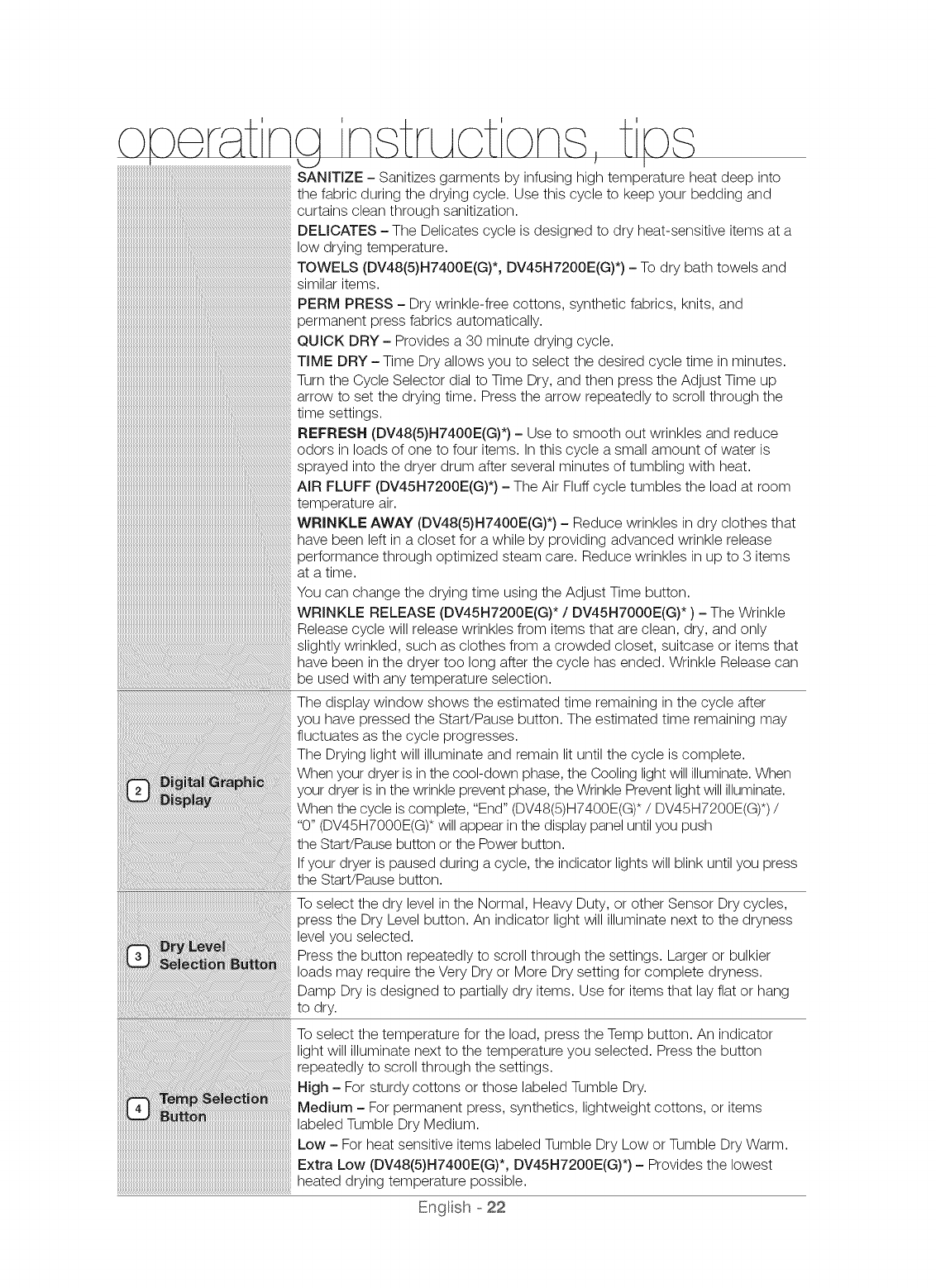 operating instructions, tips

SANITIZE – Sanitizes garments by infusing high temperature heat deep into the fabric during the drying cycle. Use this cycle to keep your bedding and curtains clean through sanitization.

DELICATES – The Delicates cycle is designed to dry heat-sensitive items at a low drying temperature.

TOWELS (DV48(5)H7400E(G)*, DV45H7200E(G)*) – To dry bath towels and similar items.

PERM PRESS – Dry wrinkle-free cottons, synthetic fabrics, knits, and permanent press fabrics automatically.

QUICK DRY – Provides a 30 minute drying cycle.

TIME DRY – Time Dry allows you to select the desired cycle time in minutes. Turn the Cycle Selector dial to Time Dry, and then press the Adjust Time up arrow to set the drying time. Press the arrow repeatedly to scroll through the time settings.

REFRESH (DV48(5)H7400E(G)*) – Use to smooth out wrinkles and reduce odors in loads of one to four items. In this cycle a small amount of water is sprayed into the dryer drum after several minutes of tumbling with heat.

AIR FLUFF (DV45H7200E(G)*) – The Air Fluff cycle tumbles the load at room temperature air.

WRINKLE AWAY (DV48(5)H7400E(G)*) – Reduce wrinkles in dry clothes that have been left in a closet for a while by providing advanced wrinkle release performance through optimized steam care. Reduce wrinkles in up to 3 items at a time.

You can change the drying time using the Adjust Time button.

WRINKLE RELEASE (DV45H7200E(G)* / DV45H7000E(G)* ) – The Wrinkle Release cycle will release wrinkles from items that are clean, dry, and only slightly wrinkled, such as clothes from a crowded closet, suitcase or items that have been in the dryer too long after the cycle has ended. Wrinkle Release can be used with any temperature selection.

2 Digital Graphic Display

The display window shows the estimated time remaining in the cycle after you have pressed the Start/Pause button. The estimated time remaining may fluctuates as the cycle progresses.

The Drying light will illuminate and remain lit until the cycle is complete.

When your dryer is in the cool-down phase, the Cooling light will illuminate. When your dryer is in the wrinkle prevent phase, the Wrinkle Prevent light will illuminate.

When the cycle is complete, "End" (DV48(5)H7400E(G)* / DV45H7200E(G)*) / "0" (DV45H7000E(G)* will appear in the display panel until you push the Start/Pause button or the Power button.

If your dryer is paused during a cycle, the indicator lights will blink until you press the Start/Pause button.

3 Dry Level Selection Button

To select the dry level in the Normal, Heavy Duty, or other Sensor Dry cycles, press the Dry Level button. An indicator light will illuminate next to the dryness level you selected.

Press the button repeatedly to scroll through the settings. Larger or bulkier loads may require the Very Dry or More Dry setting for complete dryness.

Damp Dry is designed to partially dry items. Use for items that lay flat or hang to dry.

4 Temp Selection Button

To select the temperature for the load, press the Temp button. An indicator light will illuminate next to the temperature you selected. Press the button repeatedly to scroll through the settings.

High – For sturdy cottons or those labeled Tumble Dry.

Medium – For permanent press, synthetics, lightweight cottons, or items labeled Tumble Dry Medium.

Low – For heat sensitive items labeled Tumble Dry Low or Tumble Dry Warm.

Extra Low (DV48(5)H7400E(G)*, DV45H7200E(G)*) – Provides the lowest heated drying temperature possible.

English - 22